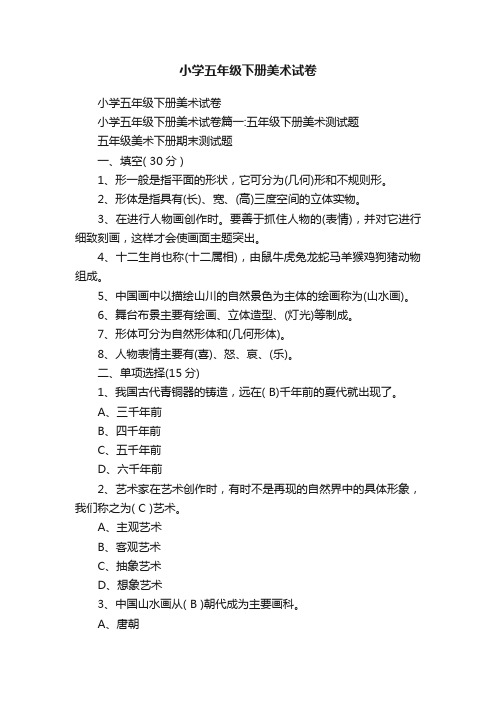 小学五年级下册美术试卷

小学五年级下册美术试卷

小学五年级下册美术试卷篇一:五年级下册美术测试题

五年级美术下册期末测试题

一、填空( 30 分 )

1、形一般是指平面的形状，它可分为(几何)形和不规则形。

2、形体是指具有(长)、宽、(高)三度空间的立体实物。

3、在进行人物画创作时。要善于抓住人物的(表情)，并对它进行细致刻画，这样才会使画面主题突出。

4、十二生肖也称(十二属相)，由鼠牛虎兔龙蛇马羊猴鸡狗猪动物组成。

5、中国画中以描绘山川的自然景色为主体的绘画称为(山水画)。

6、舞台布景主要有绘画、立体造型、(灯光)等制成。

7、形体可分为自然形体和(几何形体)。

8、人物表情主要有(喜)、怒、哀、(乐)。

二、单项选择(15 分)

1、我国古代青铜器的铸造，远在( B)千年前的夏代就出现了。

A、三千年前

B、四千年前

C、五千年前

D、六千年前

2、艺术家在艺术创作时，有时不是再现的自然界中的具体形象，我们称之为( C )艺术。

A、主观艺术

B、客观艺术

C、抽象艺术

D、想象艺术

3、中国山水画从( B )朝代成为主要画科。

A、唐朝